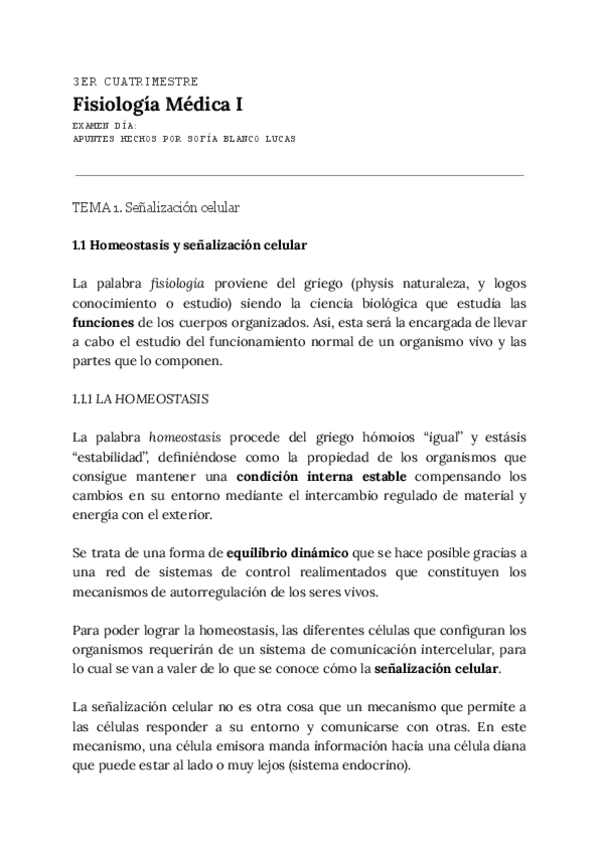 3ER CUATRIMESTRE

Fisiología Médica I

EXAMEN DÍA:
APUNTES HECHOS POR SOFÍA BLANCO LUCAS

TEMA 1. Señalización celular

1.1 Homeostasis y señalización celular

La palabra fisiología proviene del griego (physis naturaleza, y logos conocimiento o estudio) siendo la ciencia biológica que estudia las funciones de los cuerpos organizados. Así, esta será la encargada de llevar a cabo el estudio del funcionamiento normal de un organismo vivo y las partes que lo componen.

1.1.1 LA HOMEOSTASIS

La palabra homeostasis procede del griego hómoios "igual" y estásis "estabilidad", definiéndose como la propiedad de los organismos que consigue mantener una condición interna estable compensando los cambios en su entorno mediante el intercambio regulado de material y energía con el exterior.

Se trata de una forma de equilibrio dinámico que se hace posible gracias a una red de sistemas de control realimentados que constituyen los mecanismos de autorregulación de los seres vivos.

Para poder lograr la homeostasis, las diferentes células que configuran los organismos requerirán de un sistema de comunicación intercelular, para lo cual se van a valer de lo que se conoce cómo la señalización celular.

La señalización celular no es otra cosa que un mecanismo que permite a las células responder a su entorno y comunicarse con otras. En este mecanismo, una célula emisora manda información hacia una célula diana que puede estar al lado o muy lejos (sistema endocrino).